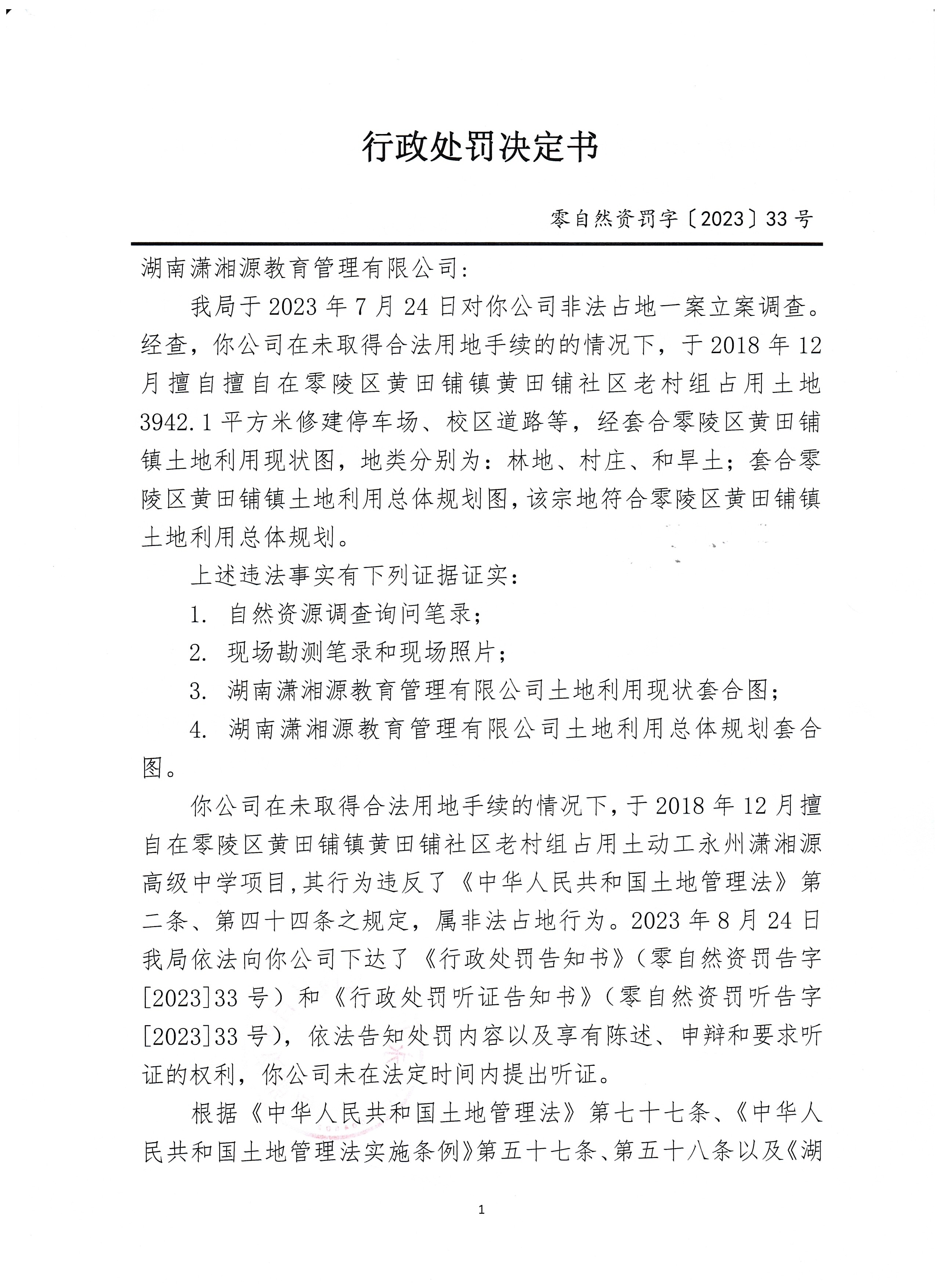 行政处罚决定书

零自然资罚字〔2023〕33号

湖南潇湘源教育管理有限公司：

我局于2023年7月24日对你公司非法占地一案立案调查。经查，你公司在未取得合法用地手续的的情况下，于2018年12月擅自擅自在零陵区黄田铺镇黄田铺社区老村组占用土地3942.1平方米修建停车场、校区道路等，经套合零陵区黄田铺镇土地利用现状图，地类分别为：林地、村庄、和旱土；套合零陵区黄田铺镇土地利用总体规划图，该宗地符合零陵区黄田铺镇土地利用总体规划。

上述违法事实有下列证据证实：

1. 自然资源调查询问笔录；

2. 现场勘测笔录和现场照片；

3. 湖南潇湘源教育管理有限公司土地利用现状套合图；

4. 湖南潇湘源教育管理有限公司土地利用总体规划套合图。

你公司在未取得合法用地手续的情况下，于2018年12月擅自在零陵区黄田铺镇黄田铺社区老村组占用土动工永州潇湘源高级中学项目，其行为违反了《中华人民共和国土地管理法》第二条、第四十四条之规定，属非法占地行为。2023年8月24日我局依法向你公司下达了《行政处罚告知书》（零自然资罚告字[2023]33号）和《行政处罚听证告知书》（零自然资罚听告字[2023]33号），依法告知处罚内容以及享有陈述、申辩和要求听证的权利，你公司未在法定时间内提出听证。

根据《中华人民共和国土地管理法》第七十七条、《中华人民共和国土地管理法实施条例》第五十七条、第五十八条以及《湖

1